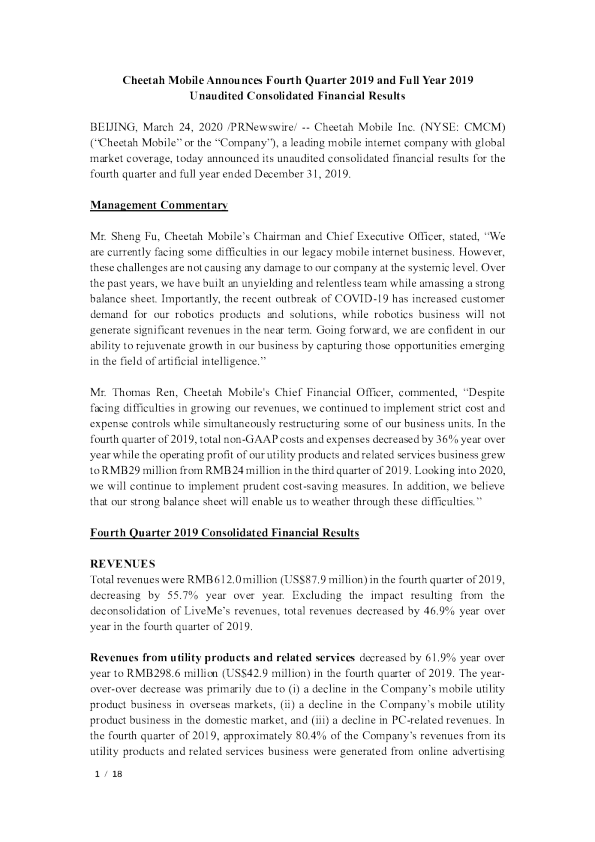 Cheetah Mobile Announces Fourth Quarter 2019 and Full Year 2019 Unaudited Consolidated Financial Results

BEIJING, March 24, 2020 /PRNewswire/ -- Cheetah Mobile Inc. (NYSE: CMCM) ("Cheetah Mobile" or the "Company"), a leading mobile internet company with global market coverage, today announced its unaudited consolidated financial results for the fourth quarter and full year ended December 31, 2019.

Management Commentary

Mr. Sheng Fu, Cheetah Mobile's Chairman and Chief Executive Officer, stated, "We are currently facing some difficulties in our legacy mobile internet business. However, these challenges are not causing any damage to our company at the systemic level. Over the past years, we have built an unyielding and relentless team while amassing a strong balance sheet. Importantly, the recent outbreak of COVID-19 has increased customer demand for our robotics products and solutions, while robotics business will not generate significant revenues in the near term. Going forward, we are confident in our ability to rejuvenate growth in our business by capturing those opportunities emerging in the field of artificial intelligence."

Mr. Thomas Ren, Cheetah Mobile's Chief Financial Officer, commented, "Despite facing difficulties in growing our revenues, we continued to implement strict cost and expense controls while simultaneously restructuring some of our business units. In the fourth quarter of 2019, total non-GAAP costs and expenses decreased by 36% year over year while the operating profit of our utility products and related services business grew to RMB29 million from RMB24 million in the third quarter of 2019. Looking into 2020, we will continue to implement prudent cost-saving measures. In addition, we believe that our strong balance sheet will enable us to weather through these difficulties."

Fourth Quarter 2019 Consolidated Financial Results

REVENUES
Total revenues were RMB612.0 million (US$87.9 million) in the fourth quarter of 2019, decreasing by 55.7% year over year. Excluding the impact resulting from the deconsolidation of LiveMe's revenues, total revenues decreased by 46.9% year over year in the fourth quarter of 2019.

Revenues from utility products and related services decreased by 61.9% year over year to RMB298.6 million (US$42.9 million) in the fourth quarter of 2019. The year-over-over decrease was primarily due to (i) a decline in the Company's mobile utility product business in overseas markets, (ii) a decline in the Company's mobile utility product business in the domestic market, and (iii) a decline in PC-related revenues. In the fourth quarter of 2019, approximately 80.4% of the Company's revenues from its utility products and related services business were generated from online advertising

1 / 18